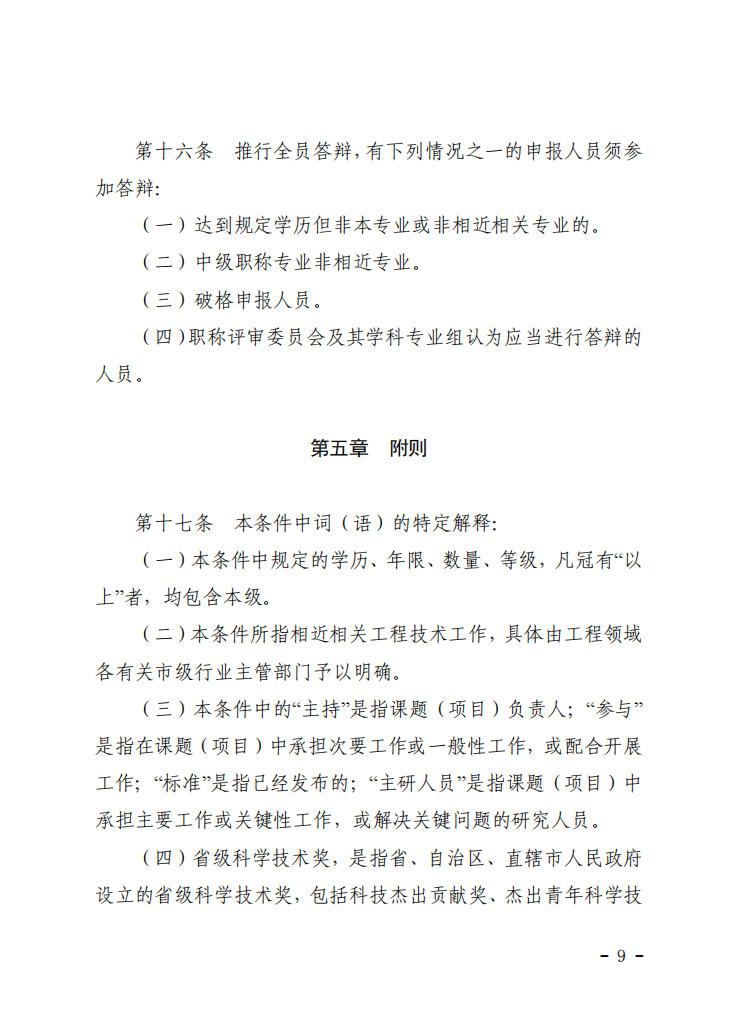 第十六条　推行全员答辩，有下列情况之一的申报人员须参加答辩：

（一）达到规定学历但非本专业或非相近相关专业的。

（二）中级职称专业非相近专业。

（三）破格申报人员。

（四）职称评审委员会及其学科专业组认为应当进行答辩的人员。

第五章　附则

第十七条　本条件中词（语）的特定解释：

（一）本条件中规定的学历、年限、数量、等级，凡冠有“以上”者，均包含本级。

（二）本条件所指相近相关工程技术工作，具体由工程领域各有关市级行业主管部门予以明确。

（三）本条件中的“主持”是指课题（项目）负责人；“参与”是指在课题（项目）中承担次要工作或一般性工作，或配合开展工作；“标准”是指已经发布的；“主研人员”是指课题（项目）中承担主要工作或关键性工作，或解决关键问题的研究人员。

（四）省级科学技术奖，是指省、自治区、直辖市人民政府设立的省级科学技术奖，包括科技杰出贡献奖、杰出青年科学技

－ 9 －